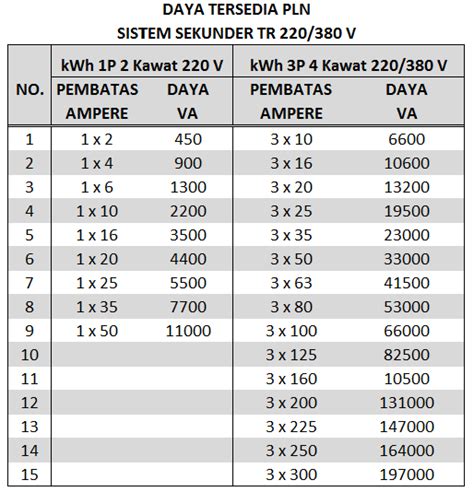 DAYA TERSEDIA PLN
SISTEM SEKUNDER TR 220/380 V

| NO. | kWh 1P 2 Kawat 220 V PEMBATAS AMPERE | kWh 1P 2 Kawat 220 V DAYA VA | kWh 3P 4 Kawat 220/380 V PEMBATAS AMPERE | kWh 3P 4 Kawat 220/380 V DAYA VA |
|---|---|---|---|---|
| 1 | 1 x 2 | 450 | 3 x 10 | 6600 |
| 2 | 1 x 4 | 900 | 3 x 16 | 10600 |
| 3 | 1 x 6 | 1300 | 3 x 20 | 13200 |
| 4 | 1 x 10 | 2200 | 3 x 25 | 19500 |
| 5 | 1 x 16 | 3500 | 3 x 35 | 23000 |
| 6 | 1 x 20 | 4400 | 3 x 50 | 33000 |
| 7 | 1 x 25 | 5500 | 3 x 63 | 41500 |
| 8 | 1 x 35 | 7700 | 3 x 80 | 53000 |
| 9 | 1 x 50 | 11000 | 3 x 100 | 66000 |
| 10 | | | 3 x 125 | 82500 |
| 11 | | | 3 x 160 | 10500 |
| 12 | | | 3 x 200 | 131000 |
| 13 | | | 3 x 225 | 147000 |
| 14 | | | 3 x 250 | 164000 |
| 15 | | | 3 x 300 | 197000 |